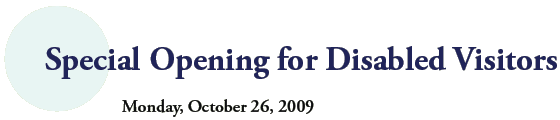 Special Opening for Disabled Visitors

Monday, October 26, 2009